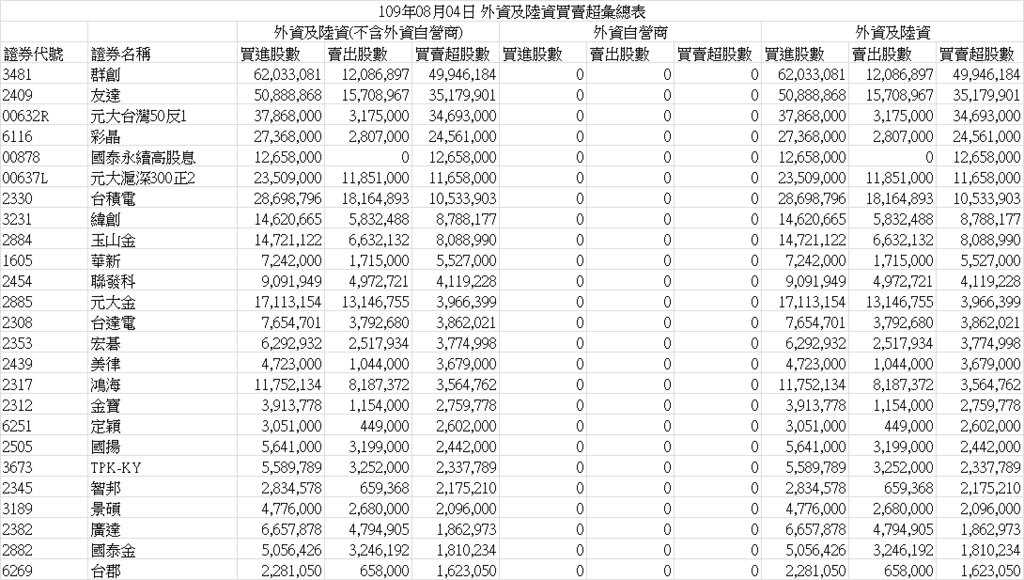 109年08月04日 外資及陸資買賣超彙總表

| | | 外資及陸資(不含外資自營商) | | | 外資自營商 | | | 外資及陸資 | | |
|---|---|---|---|---|---|---|---|---|---|---|
| 證券代號 | 證券名稱 | 買進股數 | 賣出股數 | 買賣超股數 | 買進股數 | 賣出股數 | 買賣超股數 | 買進股數 | 賣出股數 | 買賣超股數 |
| 3481 | 群創 | 62,033,081 | 12,086,897 | 49,946,184 | 0 | 0 | 0 | 62,033,081 | 12,086,897 | 49,946,184 |
| 2409 | 友達 | 50,888,868 | 15,708,967 | 35,179,901 | 0 | 0 | 0 | 50,888,868 | 15,708,967 | 35,179,901 |
| 00632R | 元大台灣50反1 | 37,868,000 | 3,175,000 | 34,693,000 | 0 | 0 | 0 | 37,868,000 | 3,175,000 | 34,693,000 |
| 6116 | 彩晶 | 27,368,000 | 2,807,000 | 24,561,000 | 0 | 0 | 0 | 27,368,000 | 2,807,000 | 24,561,000 |
| 00878 | 國泰永續高股息 | 12,658,000 | 0 | 12,658,000 | 0 | 0 | 0 | 12,658,000 | 0 | 12,658,000 |
| 00637L | 元大滬深300正2 | 23,509,000 | 11,851,000 | 11,658,000 | 0 | 0 | 0 | 23,509,000 | 11,851,000 | 11,658,000 |
| 2330 | 台積電 | 28,698,796 | 18,164,893 | 10,533,903 | 0 | 0 | 0 | 28,698,796 | 18,164,893 | 10,533,903 |
| 3231 | 緯創 | 14,620,665 | 5,832,488 | 8,788,177 | 0 | 0 | 0 | 14,620,665 | 5,832,488 | 8,788,177 |
| 2884 | 玉山金 | 14,721,122 | 6,632,132 | 8,088,990 | 0 | 0 | 0 | 14,721,122 | 6,632,132 | 8,088,990 |
| 1605 | 華新 | 7,242,000 | 1,715,000 | 5,527,000 | 0 | 0 | 0 | 7,242,000 | 1,715,000 | 5,527,000 |
| 2454 | 聯發科 | 9,091,949 | 4,972,721 | 4,119,228 | 0 | 0 | 0 | 9,091,949 | 4,972,721 | 4,119,228 |
| 2885 | 元大金 | 17,113,154 | 13,146,755 | 3,966,399 | 0 | 0 | 0 | 17,113,154 | 13,146,755 | 3,966,399 |
| 2308 | 台達電 | 7,654,701 | 3,792,680 | 3,862,021 | 0 | 0 | 0 | 7,654,701 | 3,792,680 | 3,862,021 |
| 2353 | 宏碁 | 6,292,932 | 2,517,934 | 3,774,998 | 0 | 0 | 0 | 6,292,932 | 2,517,934 | 3,774,998 |
| 2439 | 美律 | 4,723,000 | 1,044,000 | 3,679,000 | 0 | 0 | 0 | 4,723,000 | 1,044,000 | 3,679,000 |
| 2317 | 鴻海 | 11,752,134 | 8,187,372 | 3,564,762 | 0 | 0 | 0 | 11,752,134 | 8,187,372 | 3,564,762 |
| 2312 | 金寶 | 3,913,778 | 1,154,000 | 2,759,778 | 0 | 0 | 0 | 3,913,778 | 1,154,000 | 2,759,778 |
| 6251 | 定穎 | 3,051,000 | 449,000 | 2,602,000 | 0 | 0 | 0 | 3,051,000 | 449,000 | 2,602,000 |
| 2505 | 國揚 | 5,641,000 | 3,199,000 | 2,442,000 | 0 | 0 | 0 | 5,641,000 | 3,199,000 | 2,442,000 |
| 3673 | TPK-KY | 5,589,789 | 3,252,000 | 2,337,789 | 0 | 0 | 0 | 5,589,789 | 3,252,000 | 2,337,789 |
| 2345 | 智邦 | 2,834,578 | 659,368 | 2,175,210 | 0 | 0 | 0 | 2,834,578 | 659,368 | 2,175,210 |
| 3189 | 景碩 | 4,776,000 | 2,680,000 | 2,096,000 | 0 | 0 | 0 | 4,776,000 | 2,680,000 | 2,096,000 |
| 2382 | 廣達 | 6,657,878 | 4,794,905 | 1,862,973 | 0 | 0 | 0 | 6,657,878 | 4,794,905 | 1,862,973 |
| 2882 | 國泰金 | 5,056,426 | 3,246,192 | 1,810,234 | 0 | 0 | 0 | 5,056,426 | 3,246,192 | 1,810,234 |
| 6269 | 台郡 | 2,281,050 | 658,000 | 1,623,050 | 0 | 0 | 0 | 2,281,050 | 658,000 | 1,623,050 |